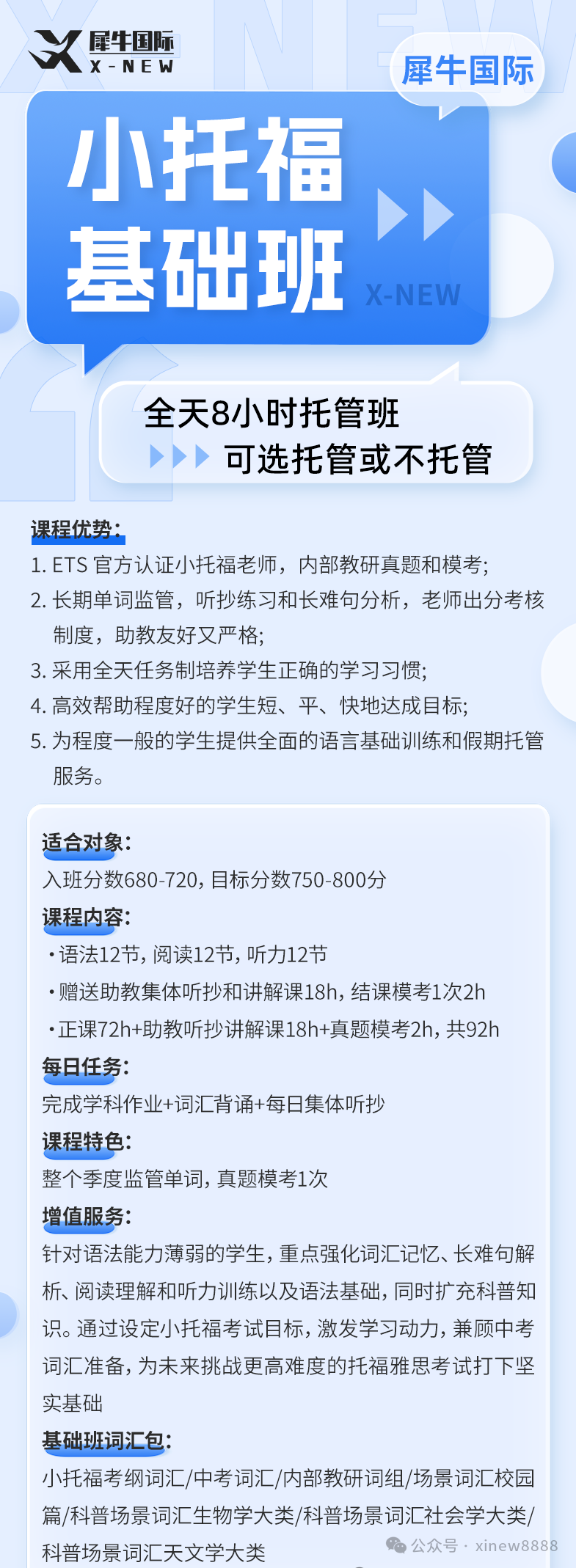 犀牛国际
X-NEW

犀牛国际

小托福
基础班

X-NEW

全天8小时托管班
可选托管或不托管

课程优势:
1. ETS官方认证小托福老师，内部教研真题和模考;
2. 长期单词监管，听抄练习和长难句分析，老师出分考核制度，助教友好又严格;
3. 采用全天任务制培养学生正确的学习习惯;
4. 高效帮助程度好的学生短、平、快地达成目标;
5. 为程度一般的学生提供全面的语言基础训练和假期托管服务。

适合对象:
入班分数680-720，目标分数750-800分

课程内容:
• 语法12节，阅读12节，听力12节
• 赠送助教集体听抄和讲解课18h，结课模考1次2h
• 正课72h+助教听抄讲解课18h+真题模考2h，共92h

每日任务:
完成学科作业+词汇背诵+每日集体听抄

课程特色:
整个季度监管单词，真题模考1次

增值服务:
针对语法能力薄弱的学生，重点强化词汇记忆、长难句解析、阅读理解和听力训练以及语法基础，同时扩充科普知识。通过设定小托福考试目标，激发学习动力，兼顾中考词汇准备，为未来挑战更高难度的托福雅思考试打下坚实基础

基础班词汇包:
小托福考纲词汇/中考词汇/内部教研词组/场景词汇校园篇/科普场景词汇生物学大类/科普场景词汇社会学大类/科普场景词汇天文学大类

公众号 · xinew8888